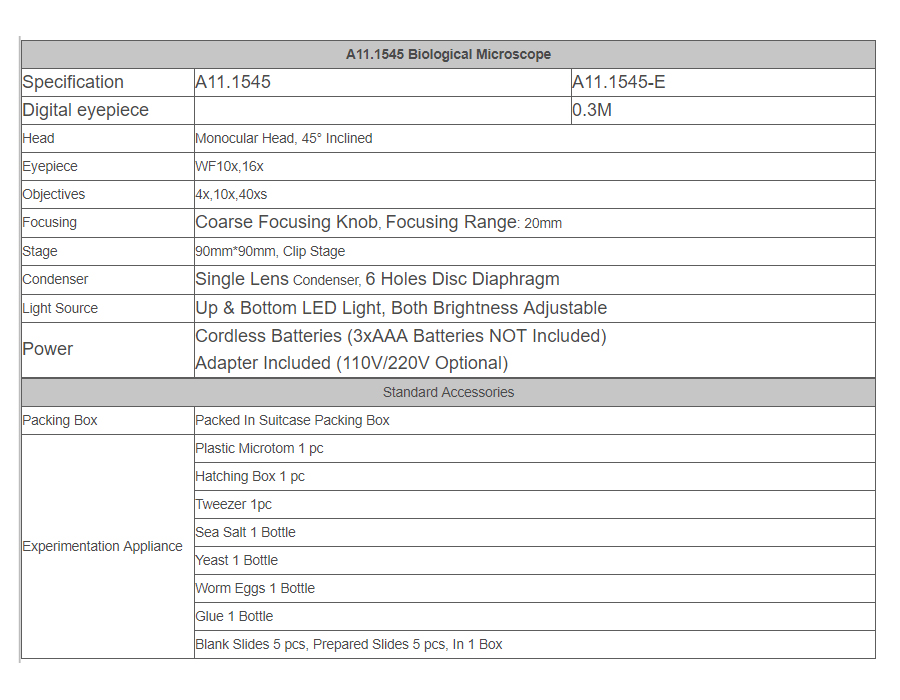 | A11.1545 Biological Microscope | | |
|---|---|---|
| Specification | A11.1545 | A11.1545-E |
| Digital eyepiece | | 0.3M |
| Head | Monocular Head, 45° Inclined | |
| Eyepiece | WF10x,16x | |
| Objectives | 4x,10x,40xs | |
| Focusing | Coarse Focusing Knob, Focusing Range: 20mm | |
| Stage | 90mm*90mm, Clip Stage | |
| Condenser | Single Lens Condenser, 6 Holes Disc Diaphragm | |
| Light Source | Up & Bottom LED Light, Both Brightness Adjustable | |
| Power | Cordless Batteries (3xAAA Batteries NOT Included) Adapter Included (110V/220V Optional) | |
| Standard Accessories | | |
| Packing Box | Packed In Suitcase Packing Box | |
| Experimentation Appliance | Plastic Microtom 1 pc | |
| | Hatching Box 1 pc | |
| | Tweezer 1pc | |
| | Sea Salt 1 Bottle | |
| | Yeast 1 Bottle | |
| | Worm Eggs 1 Bottle | |
| | Glue 1 Bottle | |
| | Blank Slides 5 pcs, Prepared Slides 5 pcs, In 1 Box | |